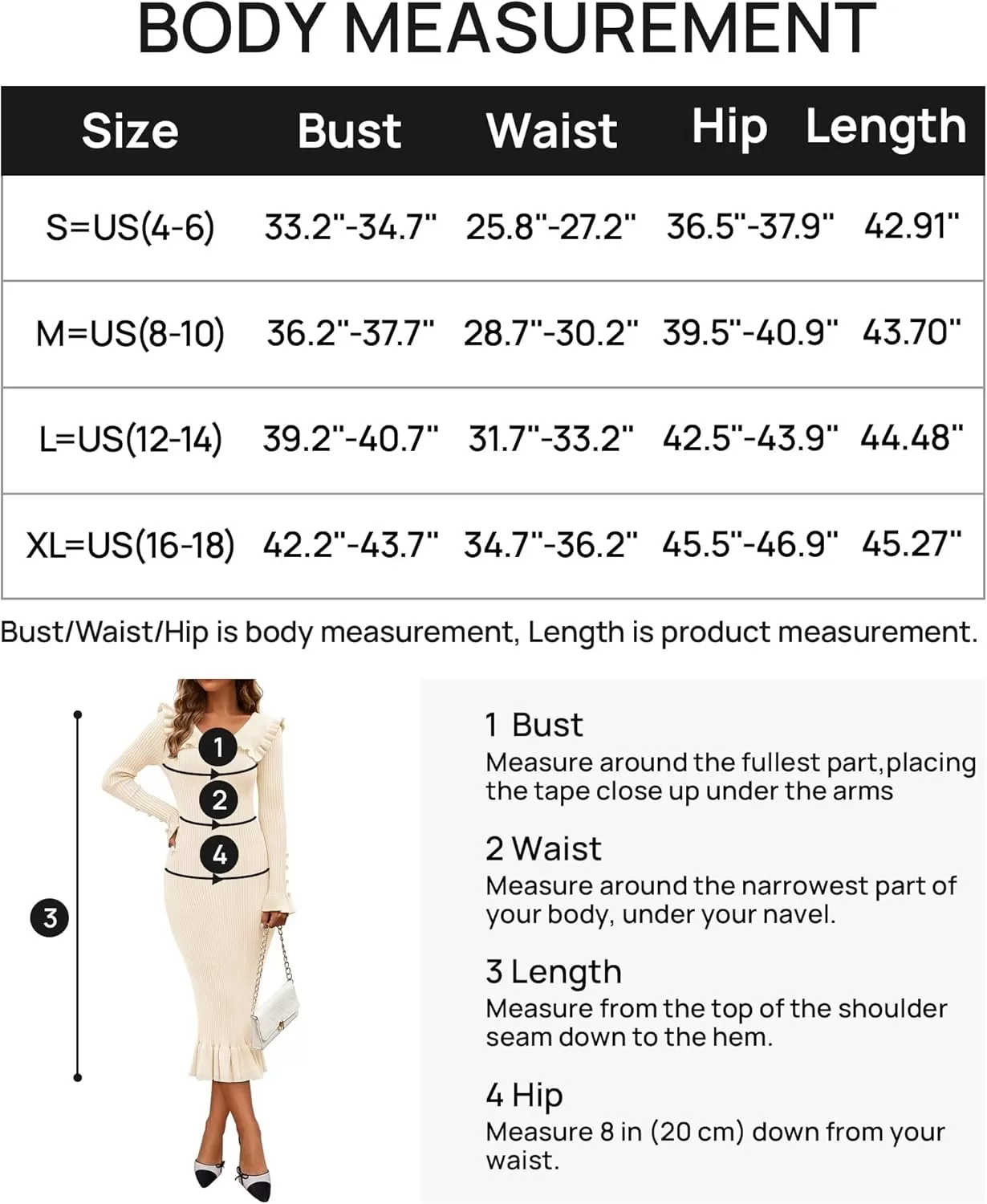 BODY MEASUREMENT

| Size | Bust | Waist | Hip | Length |
|---|---|---|---|---|
| S=US(4-6) | 33.2"-34.7" | 25.8"-27.2" | 36.5"-37.9" | 42.91" |
| M=US(8-10) | 36.2"-37.7" | 28.7"-30.2" | 39.5"-40.9" | 43.70" |
| L=US(12-14) | 39.2"-40.7" | 31.7"-33.2" | 42.5"-43.9" | 44.48" |
| XL=US(16-18) | 42.2"-43.7" | 34.7"-36.2" | 45.5"-46.9" | 45.27" |

Bust/Waist/Hip is body measurement, Length is product measurement.

1
2
4
3

1 Bust
Measure around the fullest part,placing the tape close up under the arms

2 Waist
Measure around the narrowest part of your body, under your navel.

3 Length
Measure from the top of the shoulder seam down to the hem.

4 Hip
Measure 8 in (20 cm) down from your waist.